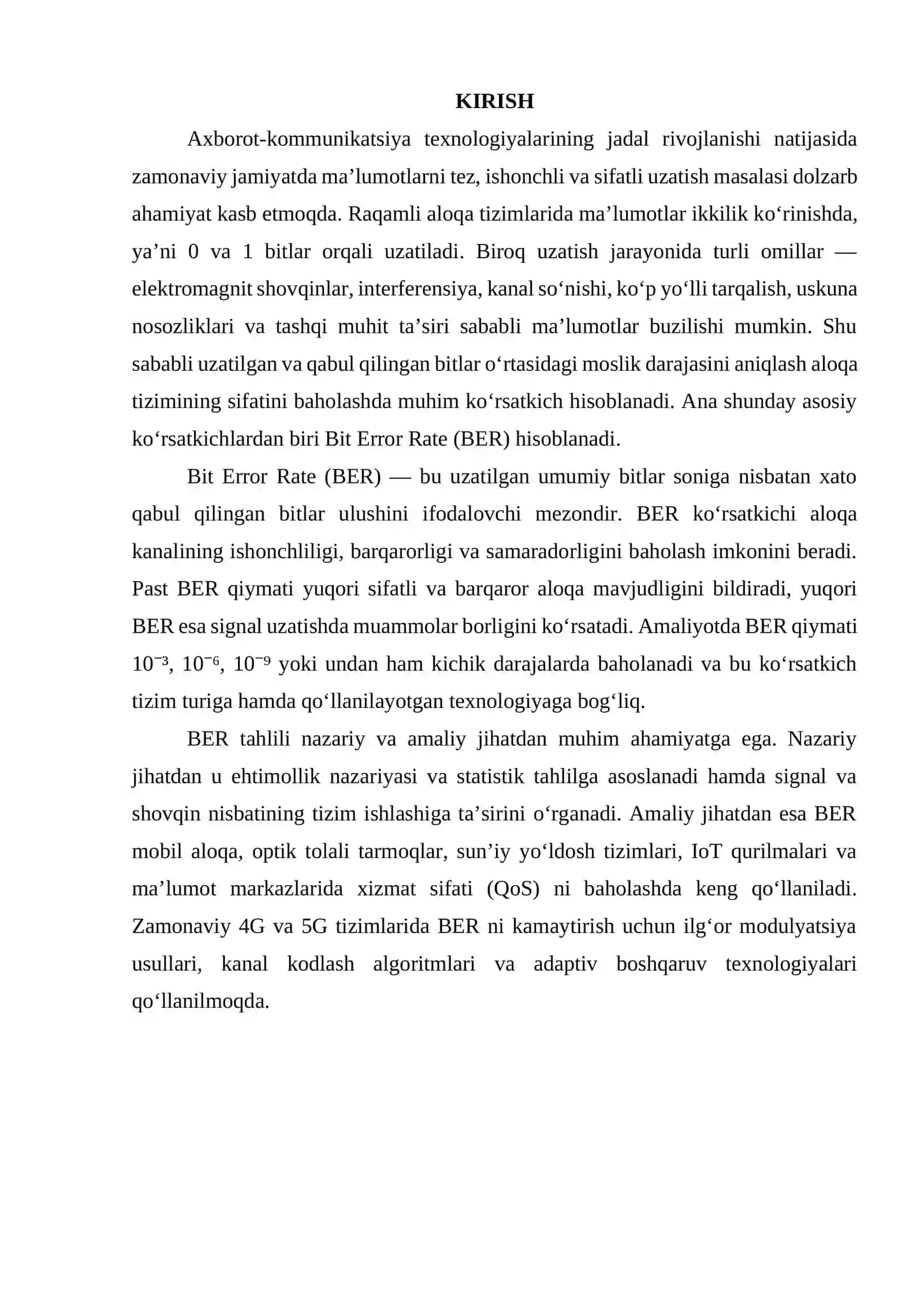 KIRISH

Axborot-kommunikatsiya texnologiyalarining jadal rivojlanishi natijasida zamonaviy jamiyatda ma'lumotlarni tez, ishonchli va sifatli uzatish masalasi dolzarb ahamiyat kasb etmoqda. Raqamli aloqa tizimlarida ma'lumotlar ikkilik ko'rinishda, ya'ni 0 va 1 bitlar orqali uzatiladi. Biroq uzatish jarayonida turli omillar — elektromagnit shovqinlar, interferensiya, kanal so'nishi, ko'p yo'lli tarqalish, uskuna nosozliklari va tashqi muhit ta'siri sababli ma'lumotlar buzilishi mumkin. Shu sababli uzatilgan va qabul qilingan bitlar o'rtasidagi moslik darajasini aniqlash aloqa tizimining sifatini baholashda muhim ko'rsatkich hisoblanadi. Ana shunday asosiy ko'rsatkichlardan biri Bit Error Rate (BER) hisoblanadi.

Bit Error Rate (BER) — bu uzatilgan umumiy bitlar soniga nisbatan xato qabul qilingan bitlar ulushini ifodalovchi mezondir. BER ko'rsatkichi aloqa kanalining ishonchliligi, barqarorligi va samaradorligini baholash imkonini beradi. Past BER qiymati yuqori sifatli va barqaror aloqa mavjudligini bildiradi, yuqori BER esa signal uzatishda muammolar borligini ko'rsatadi. Amaliyotda BER qiymati $10^{-3}$, $10^{-6}$, $10^{-9}$ yoki undan ham kichik darajalarda baholanadi va bu ko'rsatkich tizim turiga hamda qo'llanilayotgan texnologiyaga bog'liq.

BER tahlili nazariy va amaliy jihatdan muhim ahamiyatga ega. Nazariy jihatdan u ehtimollik nazariyasi va statistik tahlilga asoslanadi hamda signal va shovqin nisbatining tizim ishlashiga ta'sirini o'rganadi. Amaliy jihatdan esa BER mobil aloqa, optik tolali tarmoqlar, sun'iy yo'ldosh tizimlari, IoT qurilmalari va ma'lumot markazlarida xizmat sifati (QoS) ni baholashda keng qo'llaniladi. Zamonaviy 4G va 5G tizimlarida BER ni kamaytirish uchun ilg'or modulyatsiya usullari, kanal kodlash algoritmlari va adaptiv boshqaruv texnologiyalari qo'llanilmoqda.